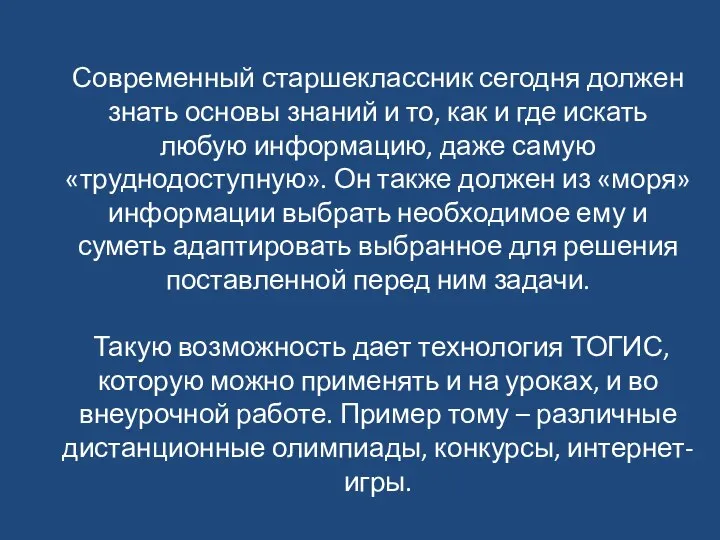 Современный старшеклассник сегодня должен знать основы знаний и то, как и где искать любую информацию, даже самую «труднодоступную». Он также должен из «моря» информации выбрать необходимое ему и суметь адаптировать выбранное для решения поставленной перед ним задачи.

Такую возможность дает технология ТОГИС, которую можно применять и на уроках, и во внеурочной работе. Пример тому – различные дистанционные олимпиады, конкурсы, интернет-игры.